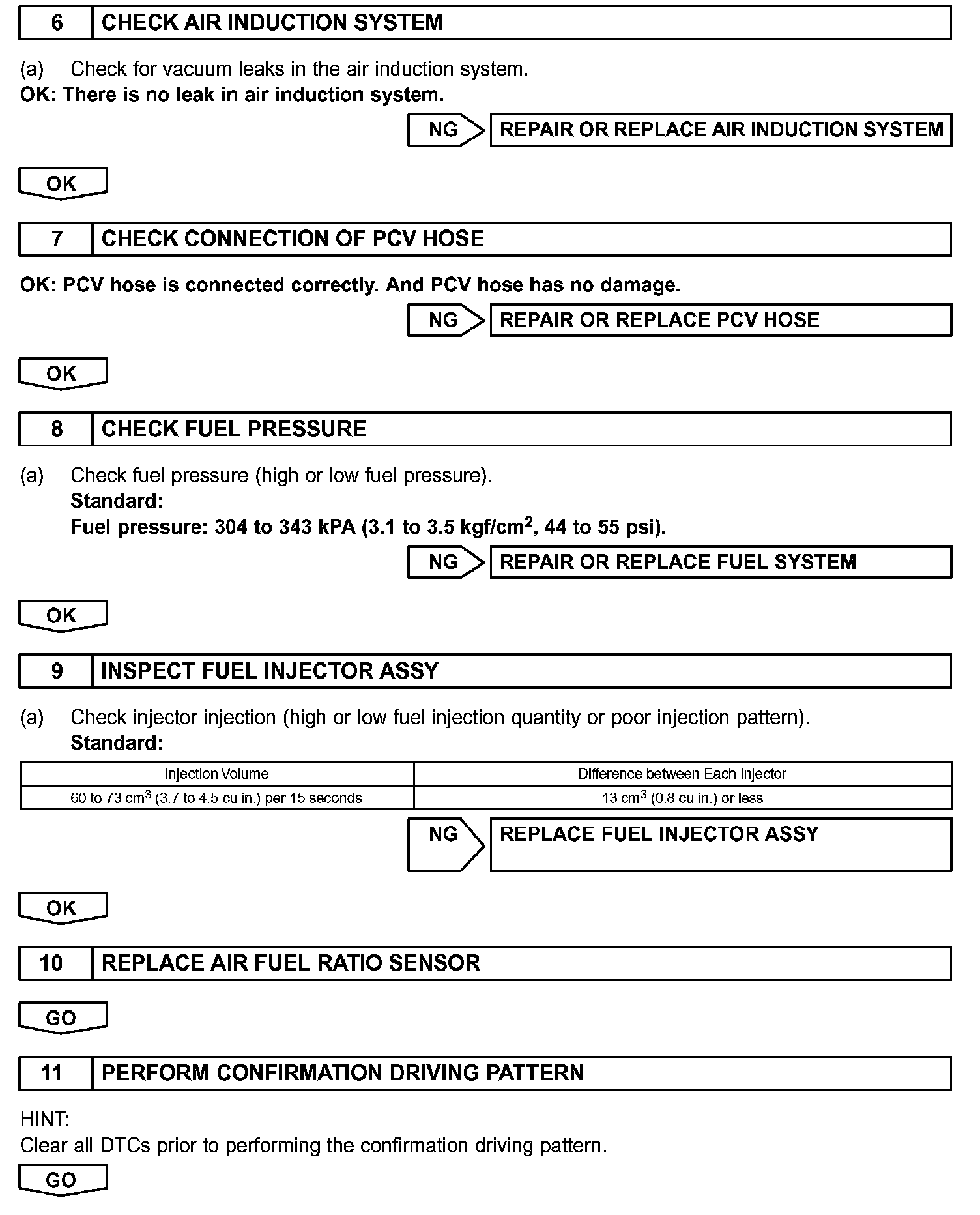 6 CHECK AIR INDUCTION SYSTEM

(a) Check for vacuum leaks in the air induction system.
OK: There is no leak in air induction system.

NG REPAIR OR REPLACE AIR INDUCTION SYSTEM

OK

7 CHECK CONNECTION OF PCV HOSE

OK: PCV hose is connected correctly. And PCV hose has no damage.

NG REPAIR OR REPLACE PCV HOSE

OK

8 CHECK FUEL PRESSURE

(a) Check fuel pressure (high or low fuel pressure).
Standard:
Fuel pressure: 304 to 343 kPA (3.1 to 3.5 kgf/cm$^2$, 44 to 55 psi).

NG REPAIR OR REPLACE FUEL SYSTEM

OK

9 INSPECT FUEL INJECTOR ASSY

(a) Check injector injection (high or low fuel injection quantity or poor injection pattern).
Standard:

| Injection Volume | Difference between Each Injector |
|---|---|
| 60 to 73 cm$^3$ (3.7 to 4.5 cu in.) per 15 seconds | 13 cm$^3$ (0.8 cu in.) or less |

NG REPLACE FUEL INJECTOR ASSY

OK

10 REPLACE AIR FUEL RATIO SENSOR

GO

11 PERFORM CONFIRMATION DRIVING PATTERN

HINT:
Clear all DTCs prior to performing the confirmation driving pattern.

GO